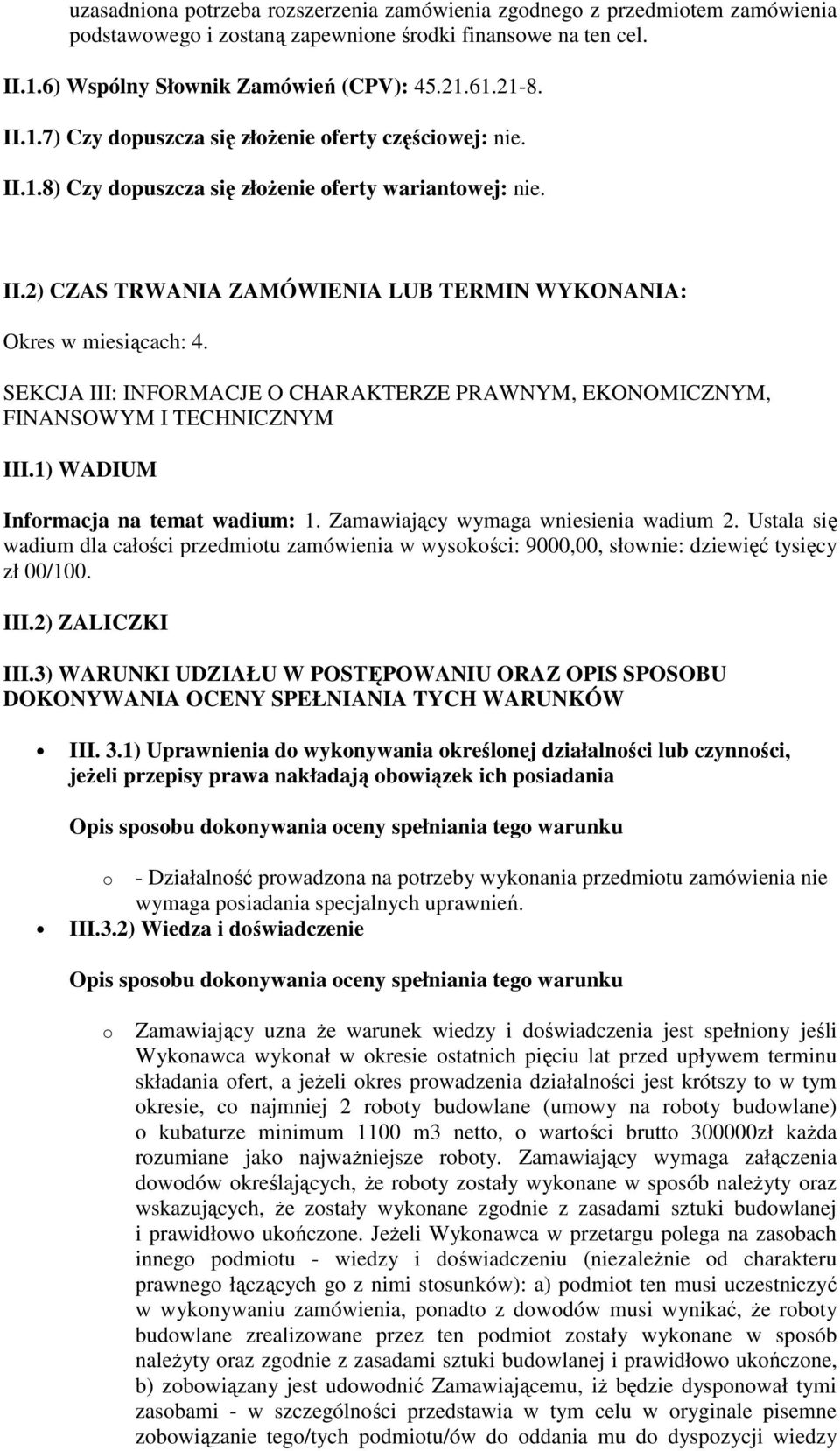 uzasadniona potrzeba rozszerzenia zamówienia zgodnego z przedmiotem zamówienia podstawowego i zostaną zapewnione środki finansowe na ten cel.

II.1.6) Wspólny Słownik Zamówień (CPV): 45.21.61.21-8.

II.1.7) Czy dopuszcza się złożenie oferty częściowej: nie.

II.1.8) Czy dopuszcza się złożenie oferty wariantowej: nie.

II.2) CZAS TRWANIA ZAMÓWIENIA LUB TERMIN WYKONANIA:

Okres w miesiącach: 4.

SEKCJA III: INFORMACJE O CHARAKTERZE PRAWNYM, EKONOMICZNYM, FINANSOWYM I TECHNICZNYM

III.1) WADIUM

Informacja na temat wadium: 1. Zamawiający wymaga wniesienia wadium 2. Ustala się wadium dla całości przedmiotu zamówienia w wysokości: 9000,00, słownie: dziewięć tysięcy zł 00/100.

III.2) ZALICZKI

III.3) WARUNKI UDZIAŁU W POSTĘPOWANIU ORAZ OPIS SPOSOBU DOKONYWANIA OCENY SPEŁNIANIA TYCH WARUNKÓW

• III. 3.1) Uprawnienia do wykonywania określonej działalności lub czynności, jeżeli przepisy prawa nakładają obowiązek ich posiadania

Opis sposobu dokonywania oceny spełniania tego warunku

o - Działalność prowadzona na potrzeby wykonania przedmiotu zamówienia nie wymaga posiadania specjalnych uprawnień.

• III.3.2) Wiedza i doświadczenie

Opis sposobu dokonywania oceny spełniania tego warunku

o Zamawiający uzna że warunek wiedzy i doświadczenia jest spełniony jeśli Wykonawca wykonał w okresie ostatnich pięciu lat przed upływem terminu składania ofert, a jeżeli okres prowadzenia działalności jest krótszy to w tym okresie, co najmniej 2 roboty budowlane (umowy na roboty budowlane) o kubaturze minimum 1100 m3 netto, o wartości brutto 300000zł każda rozumiane jako najważniejsze roboty. Zamawiający wymaga załączenia dowodów określających, że roboty zostały wykonane w sposób należyty oraz wskazujących, że zostały wykonane zgodnie z zasadami sztuki budowlanej i prawidłowo ukończone. Jeżeli Wykonawca w przetargu polega na zasobach innego podmiotu - wiedzy i doświadczeniu (niezależnie od charakteru prawnego łączących go z nimi stosunków): a) podmiot ten musi uczestniczyć w wykonywaniu zamówienia, ponadto z dowodów musi wynikać, że roboty budowlane zrealizowane przez ten podmiot zostały wykonane w sposób należyty oraz zgodnie z zasadami sztuki budowlanej i prawidłowo ukończone, b) zobowiązany jest udowodnić Zamawiającemu, iż będzie dysponował tymi zasobami - w szczególności przedstawia w tym celu w oryginale pisemne zobowiązanie tego/tych podmiotu/ów do oddania mu do dyspozycji wiedzy